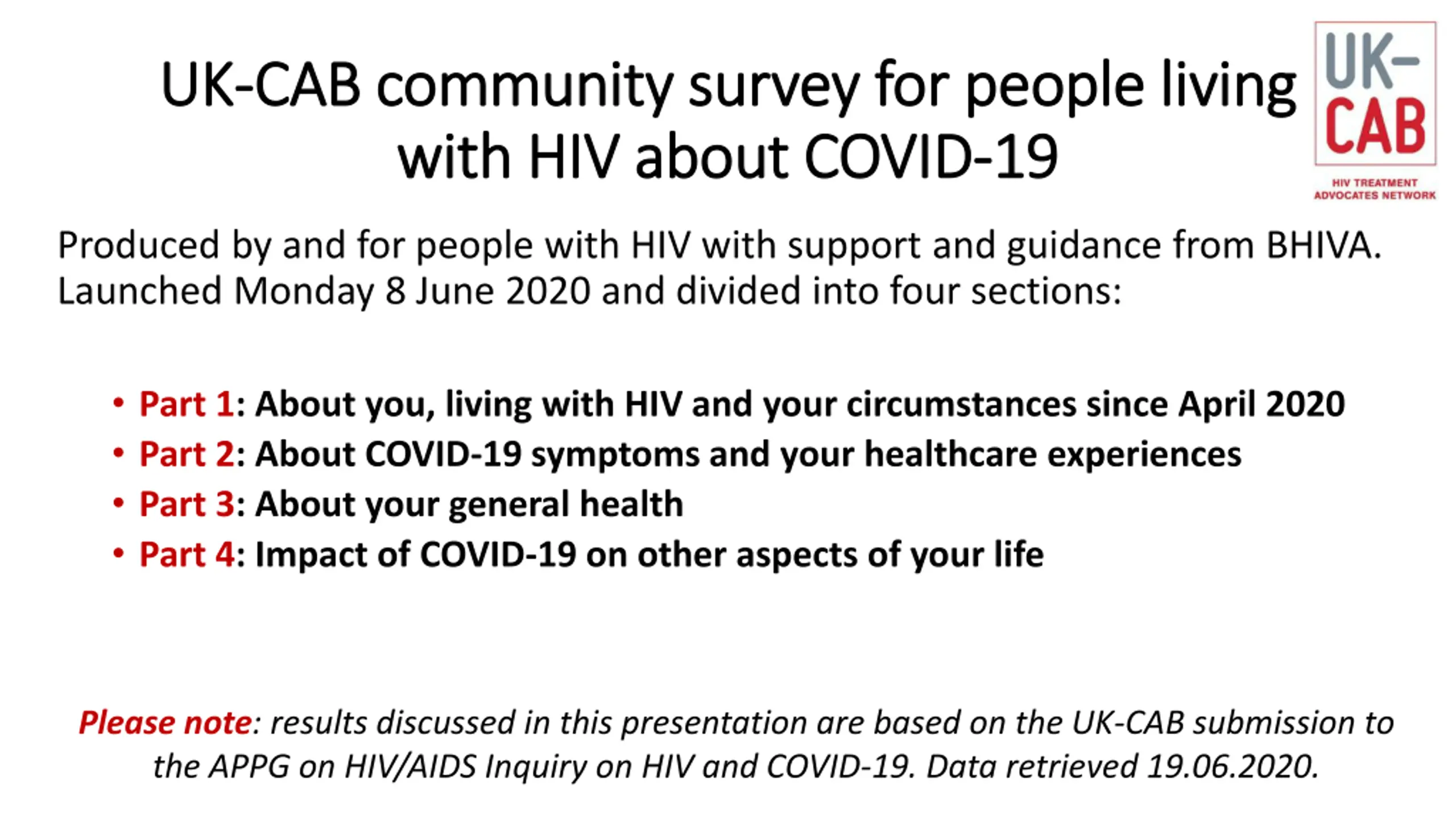 UK-CAB community survey for people living with HIV about COVID-19

UK-CAB
HIV TREATMENT ADVOCATES NETWORK

Produced by and for people with HIV with support and guidance from BHIVA. Launched Monday 8 June 2020 and divided into four sections:

• Part 1: About you, living with HIV and your circumstances since April 2020
• Part 2: About COVID-19 symptoms and your healthcare experiences
• Part 3: About your general health
• Part 4: Impact of COVID-19 on other aspects of your life

Please note: results discussed in this presentation are based on the UK-CAB submission to the APPG on HIV/AIDS Inquiry on HIV and COVID-19. Data retrieved 19.06.2020.